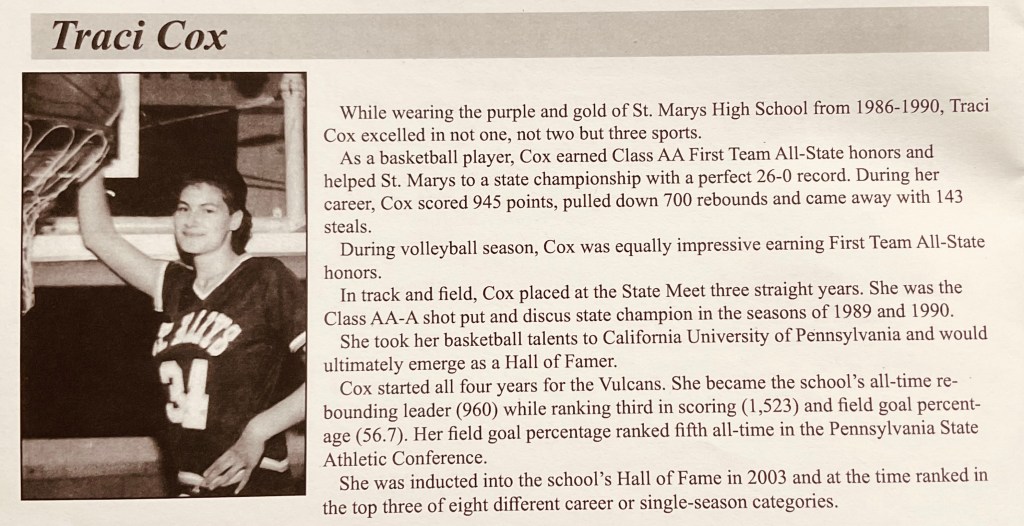 Traci Cox

While wearing the purple and gold of St. Marys High School from 1986-1990, Traci Cox excelled in not one, not two but three sports.

As a basketball player, Cox earned Class AA First Team All-State honors and helped St. Marys to a state championship with a perfect 26-0 record. During her career, Cox scored 945 points, pulled down 700 rebounds and came away with 143 steals.

During volleyball season, Cox was equally impressive earning First Team All-State honors.

In track and field, Cox placed at the State Meet three straight years. She was the Class AA-A shot put and discus state champion in the seasons of 1989 and 1990.

She took her basketball talents to California University of Pennsylvania and would ultimately emerge as a Hall of Famer.

Cox started all four years for the Vulcans. She became the school's all-time rebounding leader (960) while ranking third in scoring (1,523) and field goal percentage (56.7). Her field goal percentage ranked fifth all-time in the Pennsylvania State Athletic Conference.

She was inducted into the school's Hall of Fame in 2003 and at the time ranked in the top three of eight different career or single-season categories.